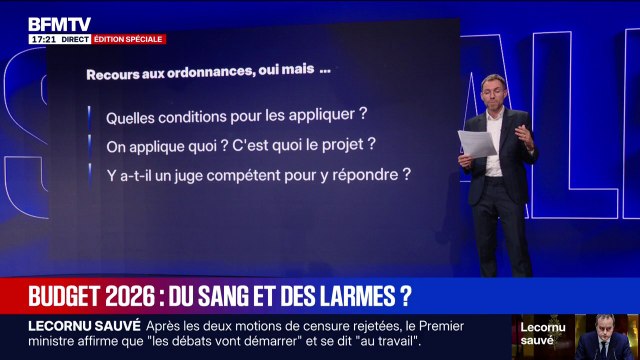 BFMTV
17:21 DIRECT ÉDITION SPÉCIALE

Recours aux ordonnances, oui mais ...

Quelles conditions pour les appliquer ?

On applique quoi ? C'est quoi le projet ?

Y a-t-il un juge compétent pour y répondre ?

BUDGET 2026 : DU SANG ET DES LARMES ?

LECORNU SAUVÉ Après les deux motions de censure rejetées, le Premier ministre affirme que "les débats vont démarrer" et se dit "au travail".

Lecornu sauvé